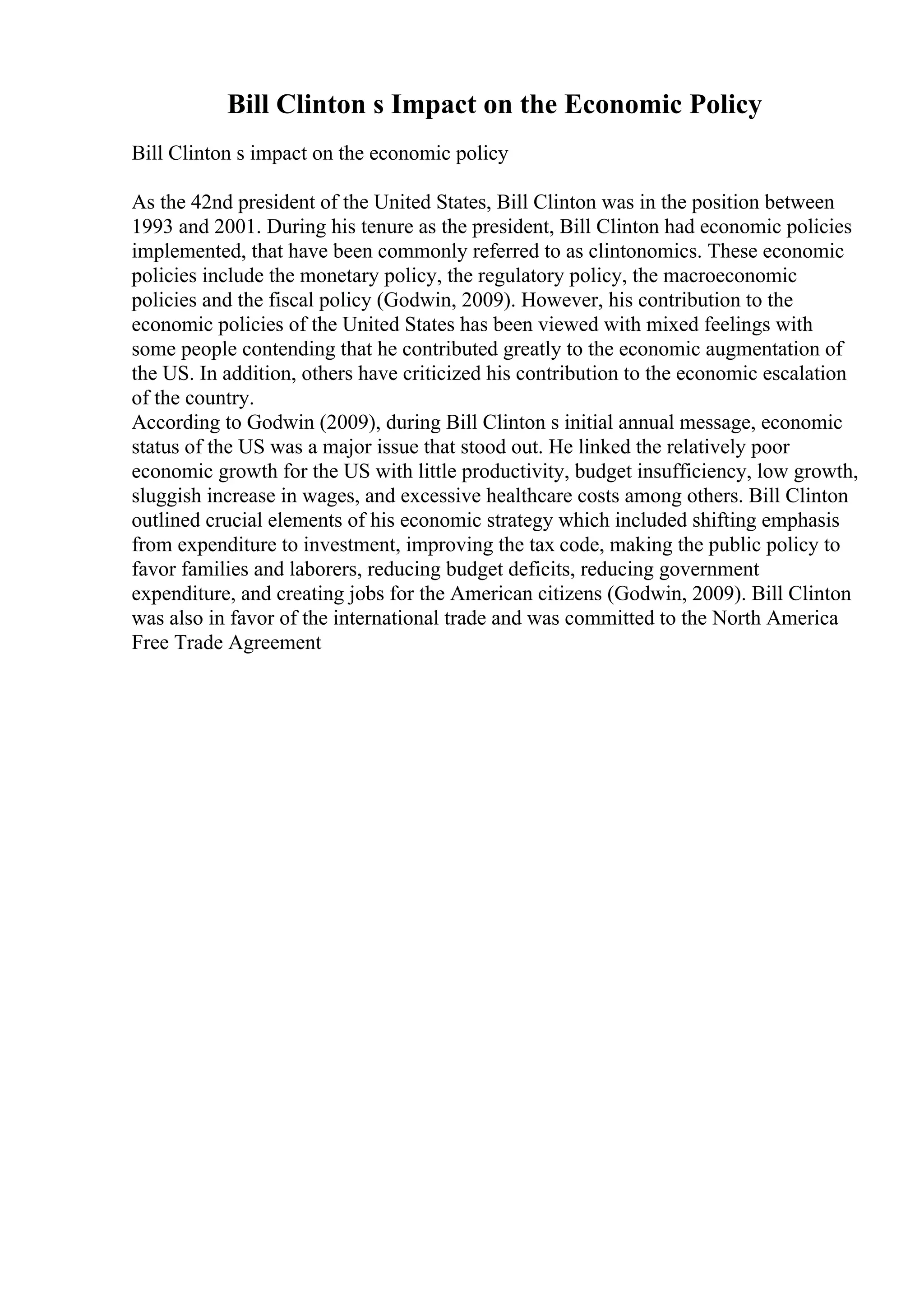 Bill Clinton s Impact on the Economic Policy

Bill Clinton s impact on the economic policy

As the 42nd president of the United States, Bill Clinton was in the position between 1993 and 2001. During his tenure as the president, Bill Clinton had economic policies implemented, that have been commonly referred to as clintonomics. These economic policies include the monetary policy, the regulatory policy, the macroeconomic policies and the fiscal policy (Godwin, 2009). However, his contribution to the economic policies of the United States has been viewed with mixed feelings with some people contending that he contributed greatly to the economic augmentation of the US. In addition, others have criticized his contribution to the economic escalation of the country.
According to Godwin (2009), during Bill Clinton s initial annual message, economic status of the US was a major issue that stood out. He linked the relatively poor economic growth for the US with little productivity, budget insufficiency, low growth, sluggish increase in wages, and excessive healthcare costs among others. Bill Clinton outlined crucial elements of his economic strategy which included shifting emphasis from expenditure to investment, improving the tax code, making the public policy to favor families and laborers, reducing budget deficits, reducing government expenditure, and creating jobs for the American citizens (Godwin, 2009). Bill Clinton was also in favor of the international trade and was committed to the North America Free Trade Agreement